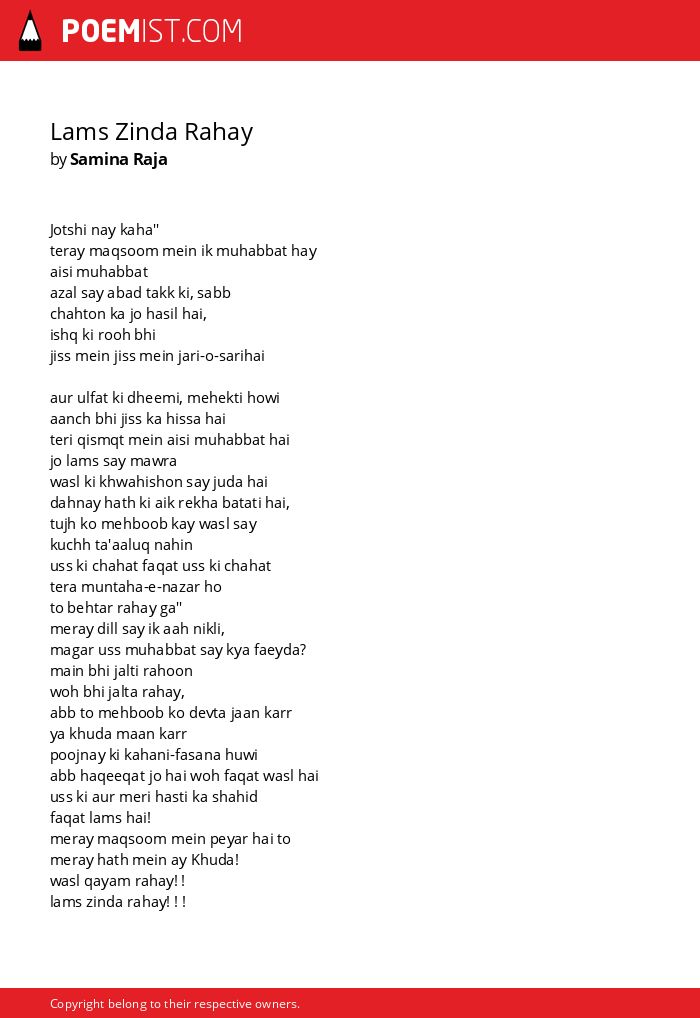 POEMIST.COM

Lams Zinda Rahay
by Samina Raja

Jotshi nay kaha"
teray maqsoom mein ik muhabbat hay
aisi muhabbat
azal say abad takk ki, sabb
chahton ka jo hasil hai,
ishq ki rooh bhi
jiss mein jiss mein jari-o-sarihai

aur ulfat ki dheemi, mehekti howi
aanch bhi jiss ka hissa hai
teri qismqt mein aisi muhabbat hai
jo lams say mawra
wasl ki khwahishon say juda hai
dahnay hath ki aik rekha batati hai,
tujh ko mehboob kay wasl say
kuchh ta'aaluq nahin
uss ki chahat faqat uss ki chahat
tera muntaha-e-nazar ho
to behtar rahay ga"
meray dill say ik aah nikli,
magar uss muhabbat say kya faeyda?
main bhi jalti rahoon
woh bhi jalta rahay,
abb to mehboob ko devta jaan karr
ya khuda maan karr
poojnay ki kahani-fasana huwi
abb haqeeqat jo hai woh faqat wasl hai
uss ki aur meri hasti ka shahid
faqat lams hai!
meray maqsoom mein peyar hai to
meray hath mein ay Khuda!
wasl qayam rahay! !
lams zinda rahay! ! !

Copyright belong to their respective owners.